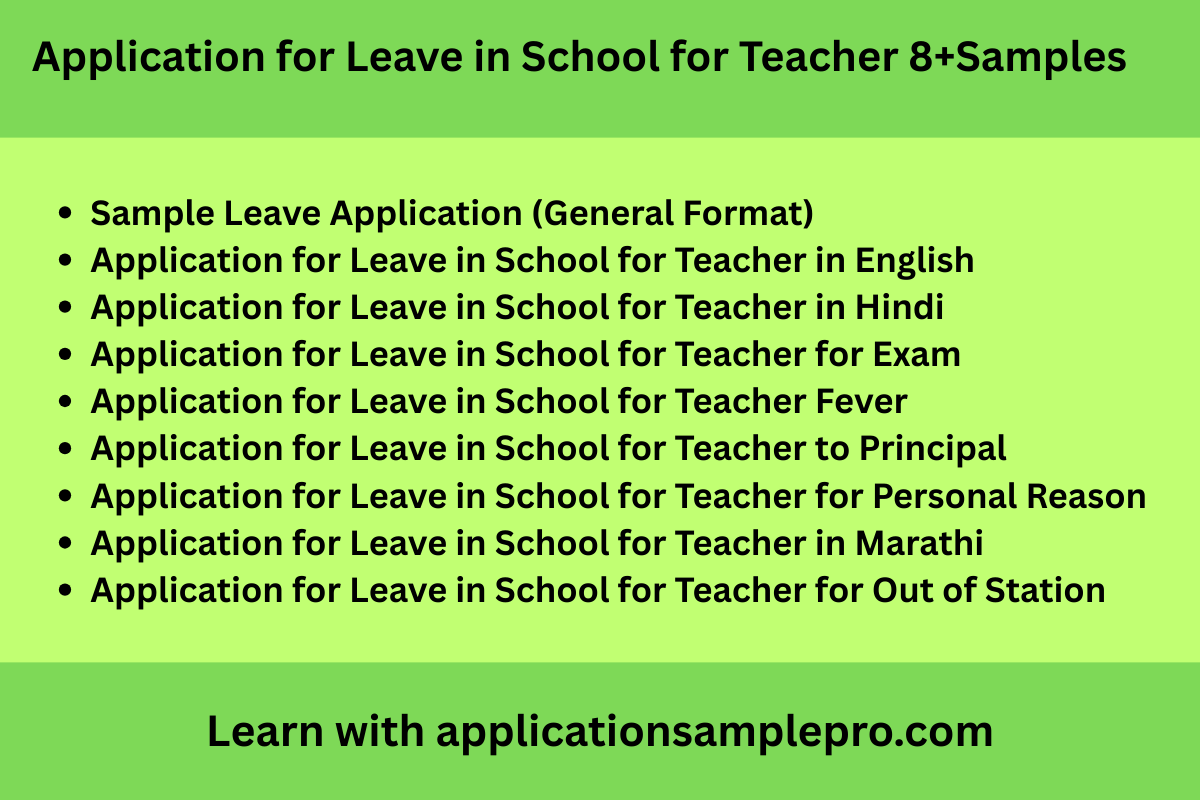 Application for Leave in School for Teacher 8+Samples

- Sample Leave Application (General Format)
- Application for Leave in School for Teacher in English
- Application for Leave in School for Teacher in Hindi
- Application for Leave in School for Teacher for Exam
- Application for Leave in School for Teacher Fever
- Application for Leave in School for Teacher to Principal
- Application for Leave in School for Teacher for Personal Reason
- Application for Leave in School for Teacher in Marathi
- Application for Leave in School for Teacher for Out of Station

Learn with applicationsamplepro.com